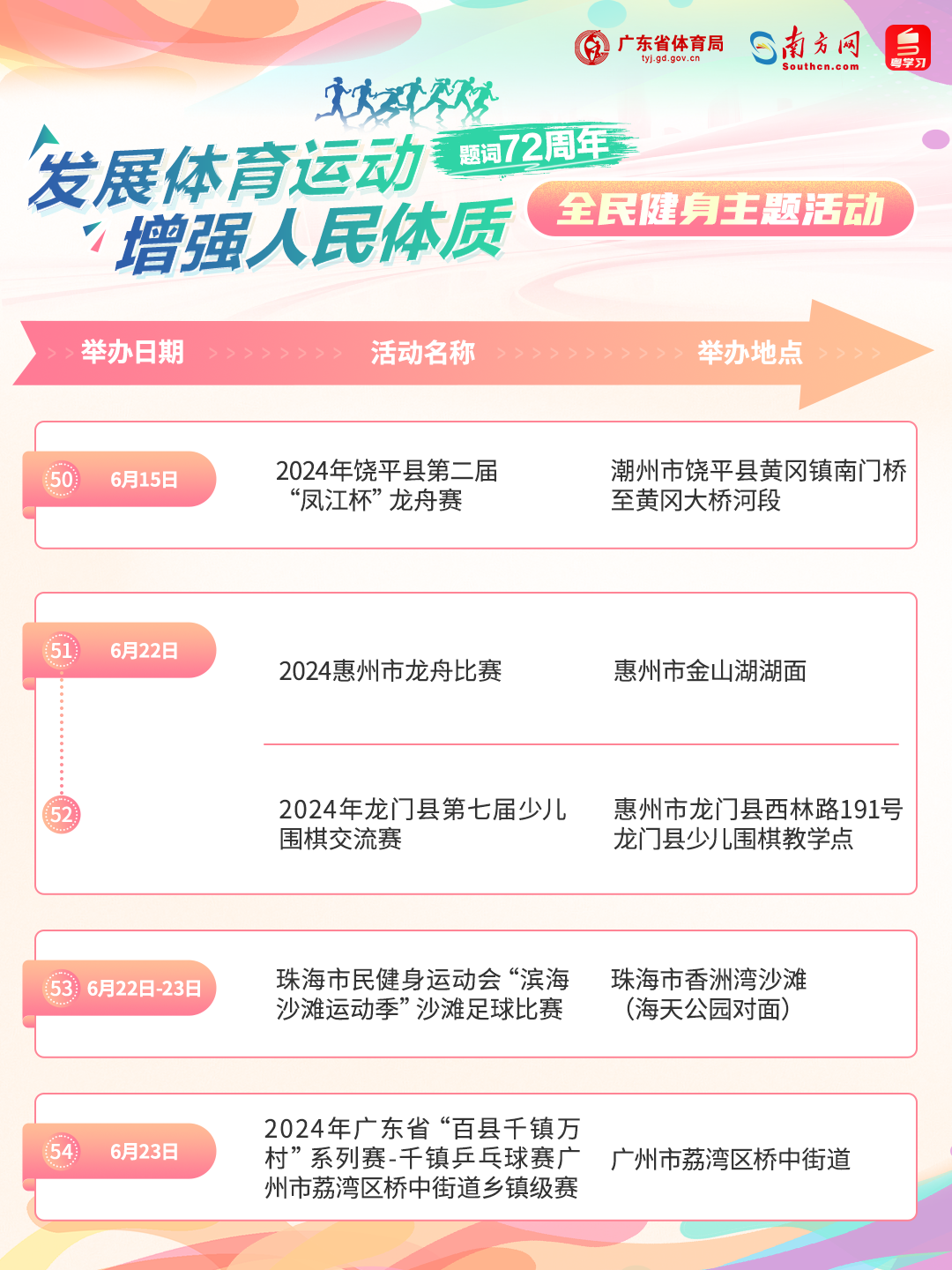 广东省体育局
tyj.gd.gov.cn
南方网
Southcn.com
粤学习

发展体育运动
增强人民体质
题词72周年
全民健身主题活动

举办日期 活动名称 举办地点

50 6月15日
2024年饶平县第二届“凤江杯”龙舟赛
潮州市饶平县黄冈镇南门桥至黄冈大桥河段

51 6月22日
2024惠州市龙舟比赛
惠州市金山湖湖面

52
2024年龙门县第七届少儿围棋交流赛
惠州市龙门县西林路191号龙门县少儿围棋教学点

53 6月22日-23日
珠海市民健身运动会“滨海沙滩运动季”沙滩足球比赛
珠海市香洲湾沙滩（海天公园对面）

54 6月23日
2024年广东省“百县千镇万村”系列赛-千镇乒乓球赛广州市荔湾区桥中街道乡镇级赛
广州市荔湾区桥中街道